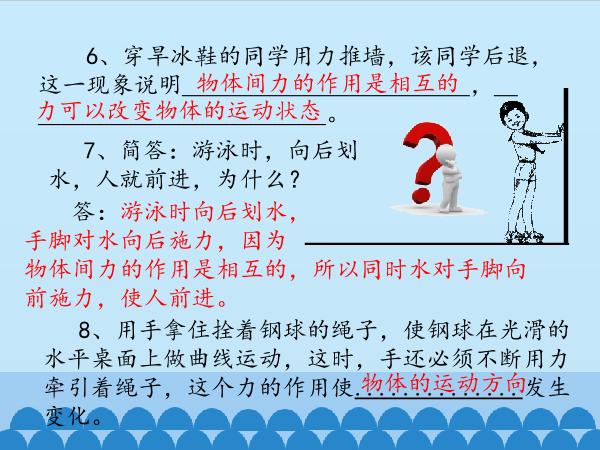 6、穿旱冰鞋的同学用力推墙，该同学后退，这一现象说明物体间力的作用是相互的，力可以改变物体的运动状态。

7、简答：游泳时，向后划水，人就前进，为什么？

答：游泳时向后划水，手脚对水向后施力，因为物体间力的作用是相互的，所以同时水对手脚向前施力，使人前进。

8、用手拿住拴着钢球的绳子，使钢球在光滑的水平桌面上做曲线运动，这时，手还必须不断用力牵引着绳子，这个力的作用使物体的运动方向发生变化。